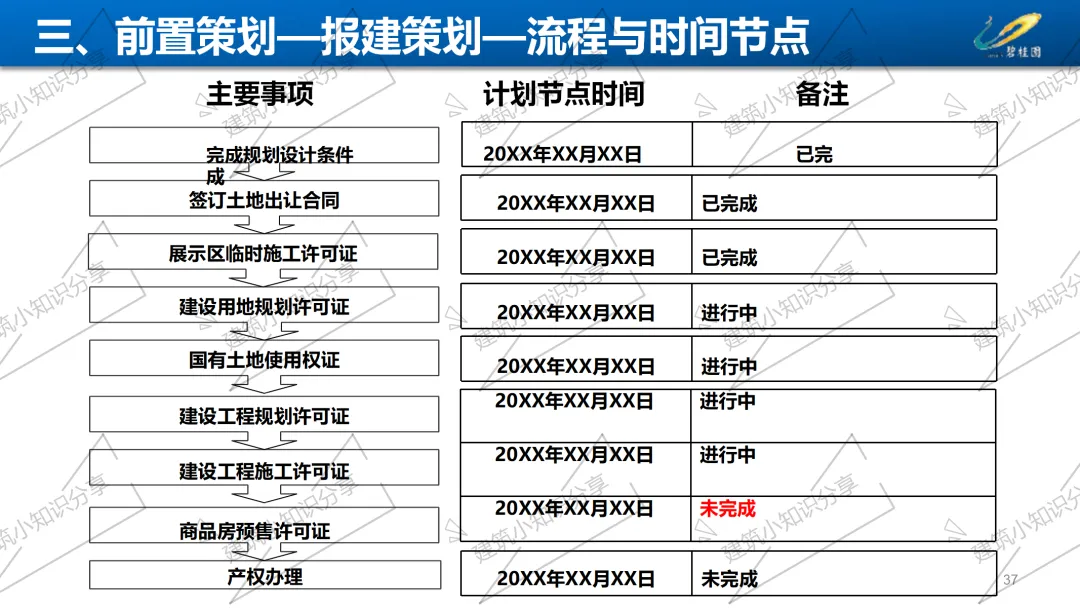 三、前置策划—报建策划—流程与时间节点

碧桂园

主要事项

完成规划设计条件成

签订土地出让合同

展示区临时施工许可证

建设用地规划许可证

国有土地使用权证

建设工程规划许可证

建设工程施工许可证

商品房预售许可证

产权办理

| 计划节点时间 | 备注 |
|---|---|
| 20XX年XX月XX日 | 已完 |
| 20XX年XX月XX日 | 已完成 |
| 20XX年XX月XX日 | 已完成 |
| 20XX年XX月XX日 | 进行中 |
| 20XX年XX月XX日 | 进行中 |
| 20XX年XX月XX日 | 进行中 |
| 20XX年XX月XX日 | 进行中 |
| 20XX年XX月XX日 | 未完成 |
| 20XX年XX月XX日 | 未完成 |

37

建筑小知识分享